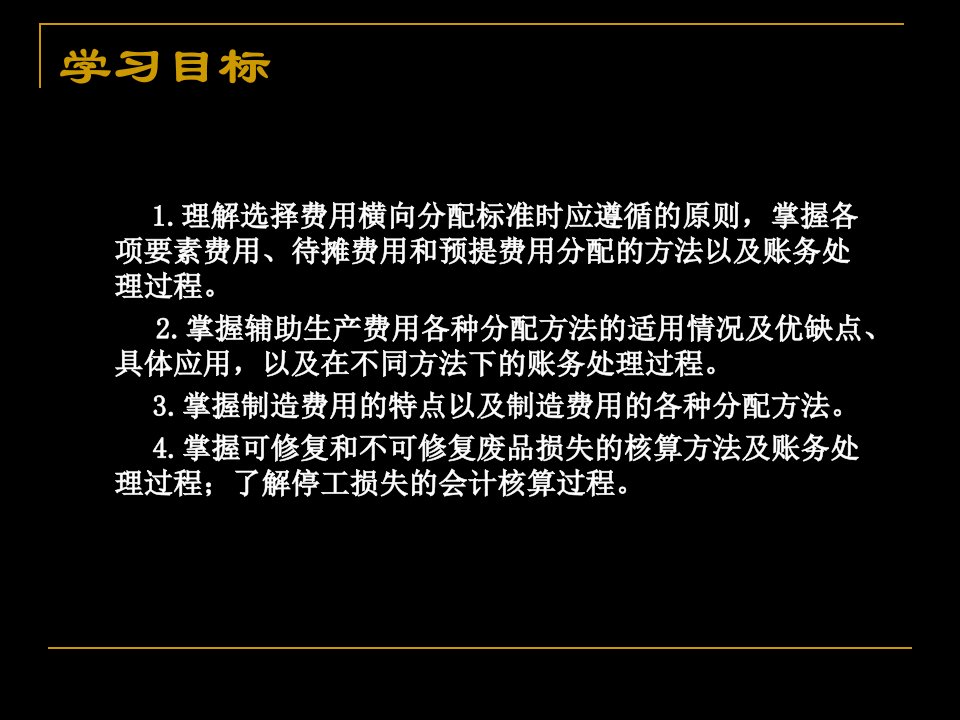 学习目标

1.理解选择费用横向分配标准时应遵循的原则，掌握各项要素费用、待摊费用和预提费用分配的方法以及账务处理过程。

2.掌握辅助生产费用各种分配方法的适用情况及优缺点、具体应用，以及在不同方法下的账务处理过程。

3.掌握制造费用的特点以及制造费用的各种分配方法。

4.掌握可修复和不可修复废品损失的核算方法及账务处理过程；了解停工损失的会计核算过程。